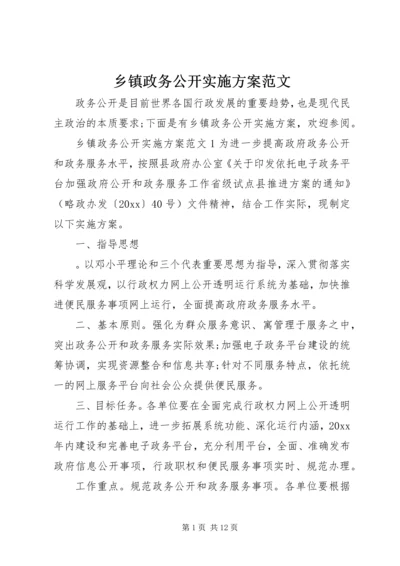 乡镇政务公开实施方案范文

政务公开是目前世界各国行政发展的重要趋势，也是现代民主政治的本质要求;下面是有乡镇政务公开实施方案，欢迎参阅。

乡镇政务公开实施方案范文1为进一步提高政府政务公开和政务服务水平，按照县政府办公室《关于印发依托电子政务平台加强政府公开和政务服务工作省级试点县推进方案的通知》（略政办发〔20xx〕40号）文件精神，结合工作实际，现制定以下实施方案。

一、指导思想

。以邓小平理论和三个代表重要思想为指导，深入贯彻落实科学发展观，以行政权力网上公开透明运行系统为基础，加快推进便民服务事项网上运行，全面提高政府政务服务水平。

二、基本原则。强化为群众服务意识、寓管理于服务之中，突出政务公开和政务服务实际效果;加强电子政务平台建设的统筹协调，实现资源整合和信息共享;针对不同服务特点，依托统一的网上服务平台向社会公众提供便民服务。

三、目标任务。各单位要在全面完成行政权力网上公开透明运行工作的基础上，进一步拓展系统功能、深化运行内涵，20xx年内建设和完善电子政务平台，充分利用平台，全面、准确发布政府信息公开事项，行政职权和便民服务事项实时、规范办理。

工作重点。规范政务公开和政务服务事项。各单位要根据

第1页 共12页